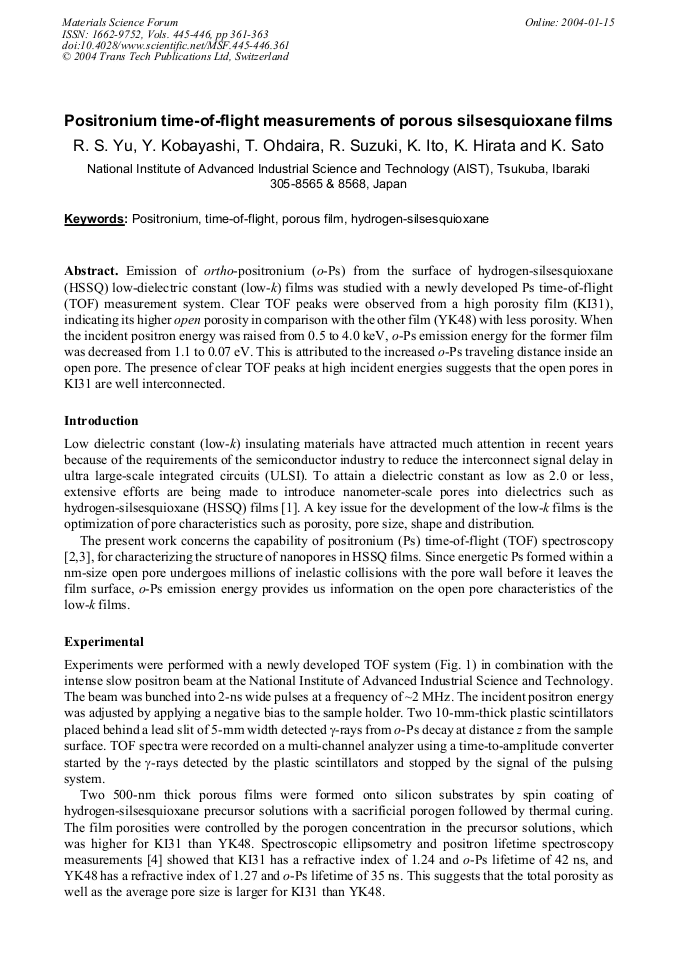 Materials Science Forum
ISSN: 1662-9752, Vols. 445-446, pp 361-363
doi:10.4028/www.scientific.net/MSF.445-446.361
© 2004 Trans Tech Publications Ltd, Switzerland

Online: 2004-01-15

Positronium time-of-flight measurements of porous silsesquioxane films

R. S. Yu, Y. Kobayashi, T. Ohdaira, R. Suzuki, K. Ito, K. Hirata and K. Sato

National Institute of Advanced Industrial Science and Technology (AIST), Tsukuba, Ibaraki 305-8565 & 8568, Japan

Keywords: Positronium, time-of-flight, porous film, hydrogen-silsesquioxane

Abstract. Emission of ortho-positronium (o-Ps) from the surface of hydrogen-silsesquioxane (HSSQ) low-dielectric constant (low-k) films was studied with a newly developed Ps time-of-flight (TOF) measurement system. Clear TOF peaks were observed from a high porosity film (KI31), indicating its higher open porosity in comparison with the other film (YK48) with less porosity. When the incident positron energy was raised from 0.5 to 4.0 keV, o-Ps emission energy for the former film was decreased from 1.1 to 0.07 eV. This is attributed to the increased o-Ps traveling distance inside an open pore. The presence of clear TOF peaks at high incident energies suggests that the open pores in KI31 are well interconnected.

Introduction

Low dielectric constant (low-k) insulating materials have attracted much attention in recent years because of the requirements of the semiconductor industry to reduce the interconnect signal delay in ultra large-scale integrated circuits (ULSI). To attain a dielectric constant as low as 2.0 or less, extensive efforts are being made to introduce nanometer-scale pores into dielectrics such as hydrogen-silsesquioxane (HSSQ) films [1]. A key issue for the development of the low-k films is the optimization of pore characteristics such as porosity, pore size, shape and distribution.

The present work concerns the capability of positronium (Ps) time-of-flight (TOF) spectroscopy [2,3], for characterizing the structure of nanopores in HSSQ films. Since energetic Ps formed within a nm-size open pore undergoes millions of inelastic collisions with the pore wall before it leaves the film surface, o-Ps emission energy provides us information on the open pore characteristics of the low-k films.

Experimental

Experiments were performed with a newly developed TOF system (Fig. 1) in combination with the intense slow positron beam at the National Institute of Advanced Industrial Science and Technology. The beam was bunched into 2-ns wide pulses at a frequency of ~2 MHz. The incident positron energy was adjusted by applying a negative bias to the sample holder. Two 10-mm-thick plastic scintillators placed behind a lead slit of 5-mm width detected γ-rays from o-Ps decay at distance z from the sample surface. TOF spectra were recorded on a multi-channel analyzer using a time-to-amplitude converter started by the γ-rays detected by the plastic scintillators and stopped by the signal of the pulsing system.

Two 500-nm thick porous films were formed onto silicon substrates by spin coating of hydrogen-silsesquioxane precursor solutions with a sacrificial porogen followed by thermal curing. The film porosities were controlled by the porogen concentration in the precursor solutions, which was higher for KI31 than YK48. Spectroscopic ellipsometry and positron lifetime spectroscopy measurements [4] showed that KI31 has a refractive index of 1.24 and o-Ps lifetime of 42 ns, and YK48 has a refractive index of 1.27 and o-Ps lifetime of 35 ns. This suggests that the total porosity as well as the average pore size is larger for KI31 than YK48.